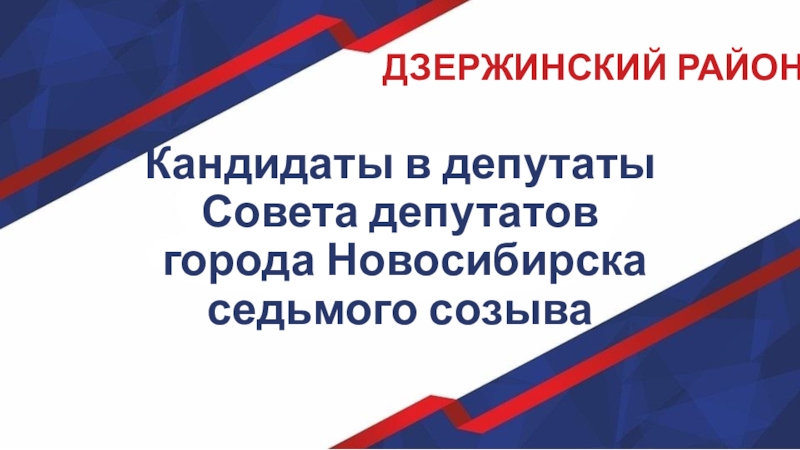 ДЗЕРЖИНСКИЙ РАЙОН

Кандидаты в депутаты Совета депутатов города Новосибирска седьмого созыва